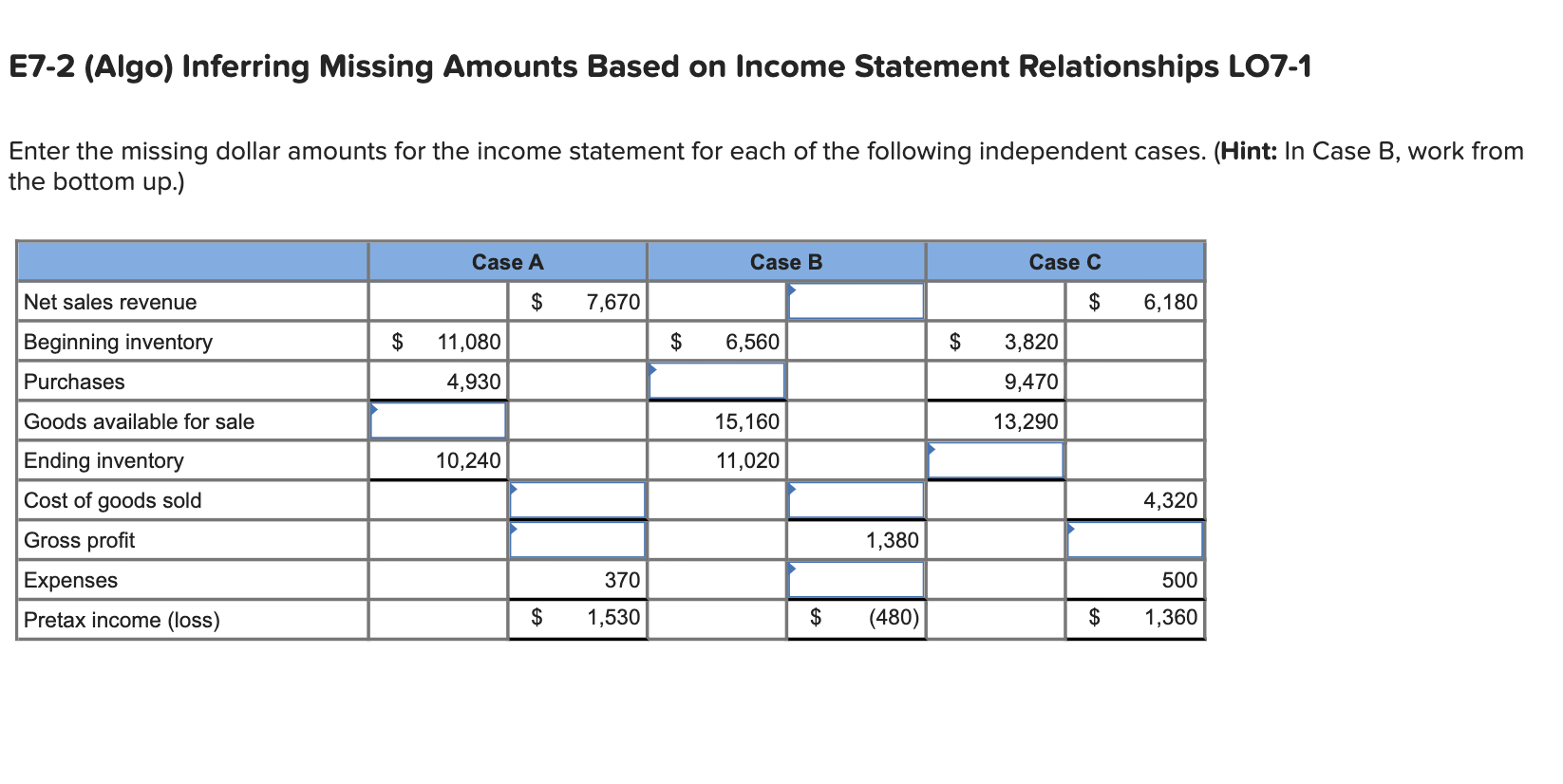 E7-2 (Algo) Inferring Missing Amounts Based on Income Statement Relationships LO7-1

Enter the missing dollar amounts for the income statement for each of the following independent cases. (**Hint:** In Case B, work from the bottom up.)

| | Case A | | Case B | | Case C | |
|---|---|---|---|---|---|---|
| Net sales revenue | | \$ 7,670 | | | | \$ 6,180 |
| Beginning inventory | \$ 11,080 | | \$ 6,560 | | \$ 3,820 | |
| Purchases | 4,930 | | | | 9,470 | |
| Goods available for sale | | | 15,160 | | 13,290 | |
| Ending inventory | 10,240 | | 11,020 | | | |
| Cost of goods sold | | | | | | 4,320 |
| Gross profit | | | | 1,380 | | |
| Expenses | | 370 | | | | 500 |
| Pretax income (loss) | | \$ 1,530 | | \$ (480) | | \$ 1,360 |